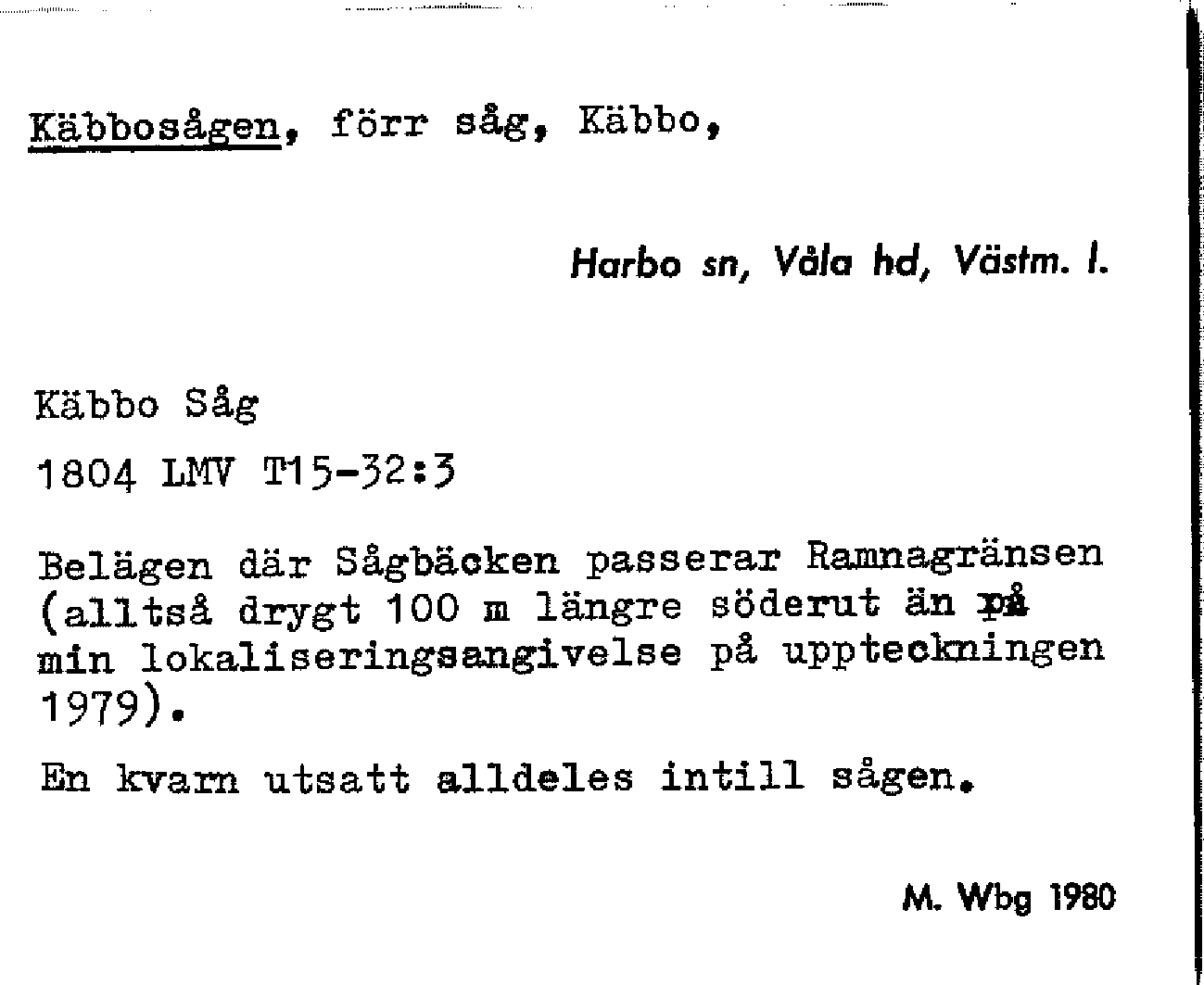 Käbbosågen, förr såg, Käbbo,

Harbo sn, Våla hd, Västm. l.

Käbbo Såg

1804 LMV T15-32:3

Belägen där Sågbäcken passerar Ramnagränsen (alltså drygt 100 m längre söderut än på min lokaliseringsangivelse på uppteckningen 1979).

En kvarn utsatt alldeles intill sågen.

M. Wbg 1980